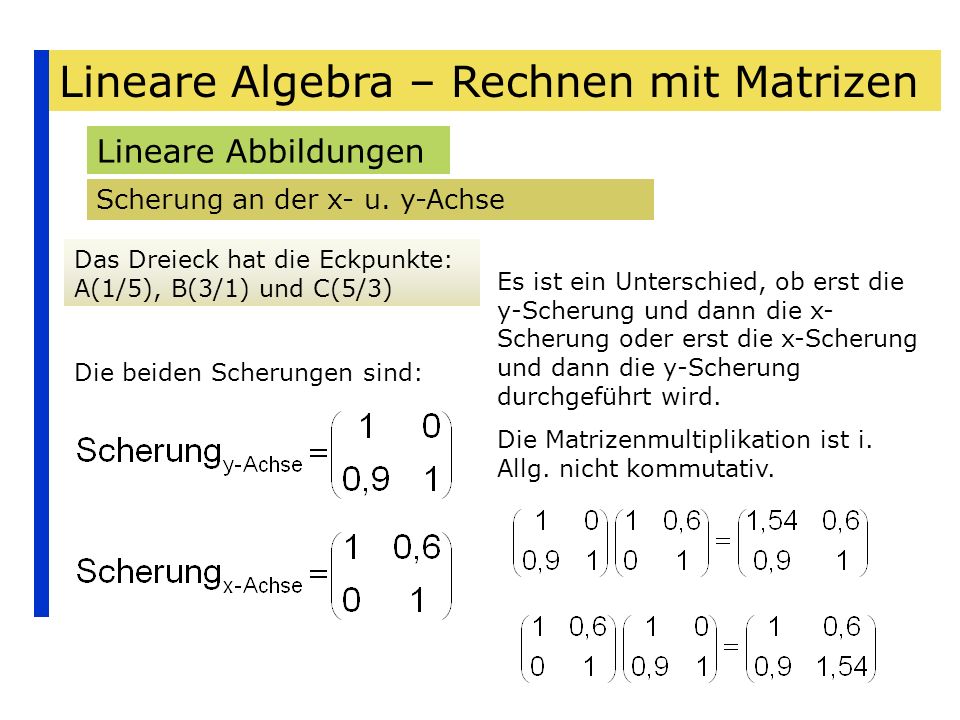 Lineare Algebra – Rechnen mit Matrizen

Lineare Abbildungen

Scherung an der x- u. y-Achse

Das Dreieck hat die Eckpunkte: A(1/5), B(3/1) und C(5/3)

Die beiden Scherungen sind:

$\text{Scherung}_{\text{y-Achse}} = \begin{pmatrix} 1 & 0 \\ 0,9 & 1 \end{pmatrix}$

$\text{Scherung}_{\text{x-Achse}} = \begin{pmatrix} 1 & 0,6 \\ 0 & 1 \end{pmatrix}$

Es ist ein Unterschied, ob erst die y-Scherung und dann die x-Scherung oder erst die x-Scherung und dann die y-Scherung durchgeführt wird.

Die Matrizenmultiplikation ist i. Allg. nicht kommutativ.

$\begin{pmatrix} 1 & 0 \\ 0,9 & 1 \end{pmatrix} \begin{pmatrix} 1 & 0,6 \\ 0 & 1 \end{pmatrix} = \begin{pmatrix} 1,54 & 0,6 \\ 0,9 & 1 \end{pmatrix}$

$\begin{pmatrix} 1 & 0,6 \\ 0 & 1 \end{pmatrix} \begin{pmatrix} 1 & 0 \\ 0,9 & 1 \end{pmatrix} = \begin{pmatrix} 1 & 0,6 \\ 0,9 & 1,54 \end{pmatrix}$